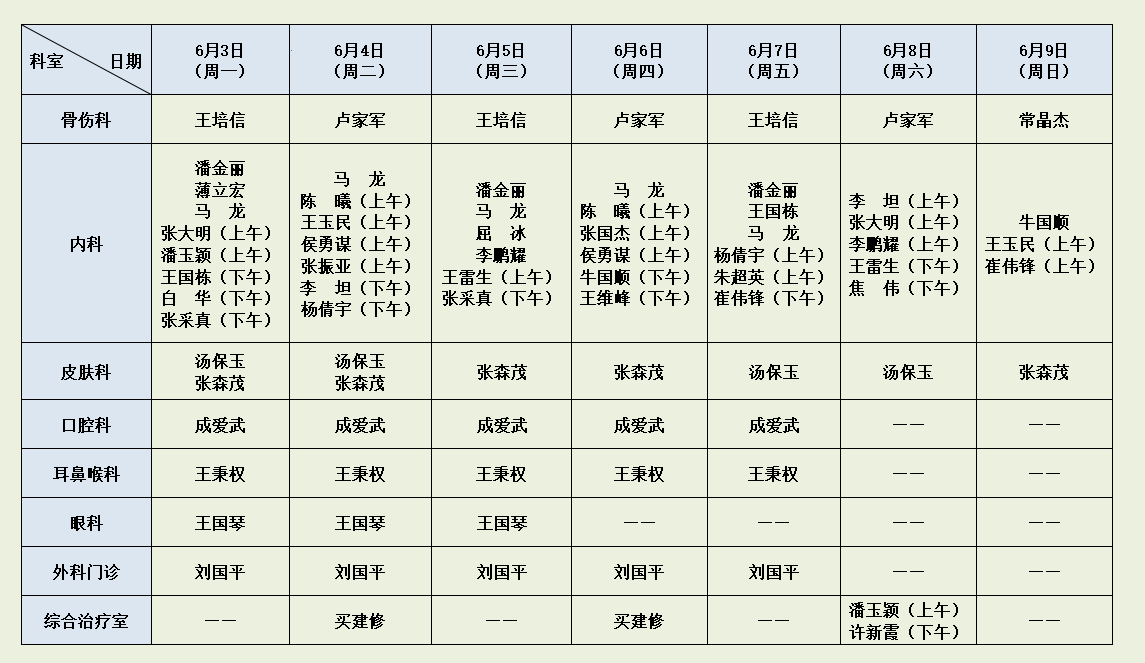 | 科室 日期 | 6月3日（周一） | 6月4日（周二） | 6月5日（周三） | 6月6日（周四） | 6月7日（周五） | 6月8日（周六） | 6月9日（周日） |
|---|---|---|---|---|---|---|---|
| 骨伤科 | 王培信 | 卢家军 | 王培信 | 卢家军 | 王培信 | 卢家军 | 常晶杰 |
| 内科 | 潘金丽 蒲立宏 马 龙 张大明（上午） 潘玉颖（上午） 王国栋（下午） 白 华（下午） 张采真（下午） | 马 龙 陈 曦（上午） 王玉民（上午） 侯勇谋（上午） 张振亚（上午） 李 坦（下午） 杨倩宇（下午） | 潘金丽 马 龙 屈 冰 李鹏耀 王雷生（上午） 张采真（下午） | 马 龙 陈 曦（上午） 张国杰（上午） 侯勇谋（上午） 牛国顺（下午） 王维峰（下午） | 潘金丽 王国栋 马 龙 杨倩宇（上午） 朱超英（上午） 崔伟锋（下午） | 李 坦（上午） 张大明（上午） 李鹏耀（上午） 王雷生（下午） 焦 伟（下午） | 牛国顺 王玉民（上午） 崔伟锋（上午） |
| 皮肤科 | 汤保玉 张森茂 | 汤保玉 张森茂 | 张森茂 | 张森茂 | 汤保玉 | 汤保玉 | 张森茂 |
| 口腔科 | 成爱武 | 成爱武 | 成爱武 | 成爱武 | 成爱武 | —— | —— |
| 耳鼻喉科 | 王秉权 | 王秉权 | 王秉权 | 王秉权 | 王秉权 | —— | —— |
| 眼科 | 王国琴 | 王国琴 | 王国琴 | —— | —— | —— | —— |
| 外科门诊 | 刘国平 | 刘国平 | 刘国平 | 刘国平 | 刘国平 | —— | —— |
| 综合治疗室 | —— | 买建修 | —— | 买建修 | —— | 潘玉颖（上午） 许新霞（下午） | —— |